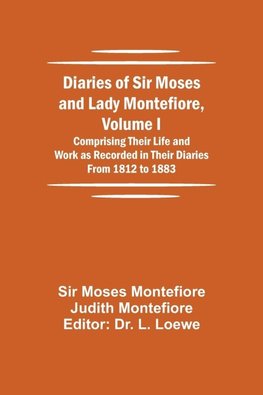 Diaries of Sir Moses and Lady Montefiore, Volume I

Comprising Their Life and Work as Recorded in Their Diaries From 1812 to 1883

Sir Moses Montefiore
Judith Montefiore
Editor: Dr. L. Loewe